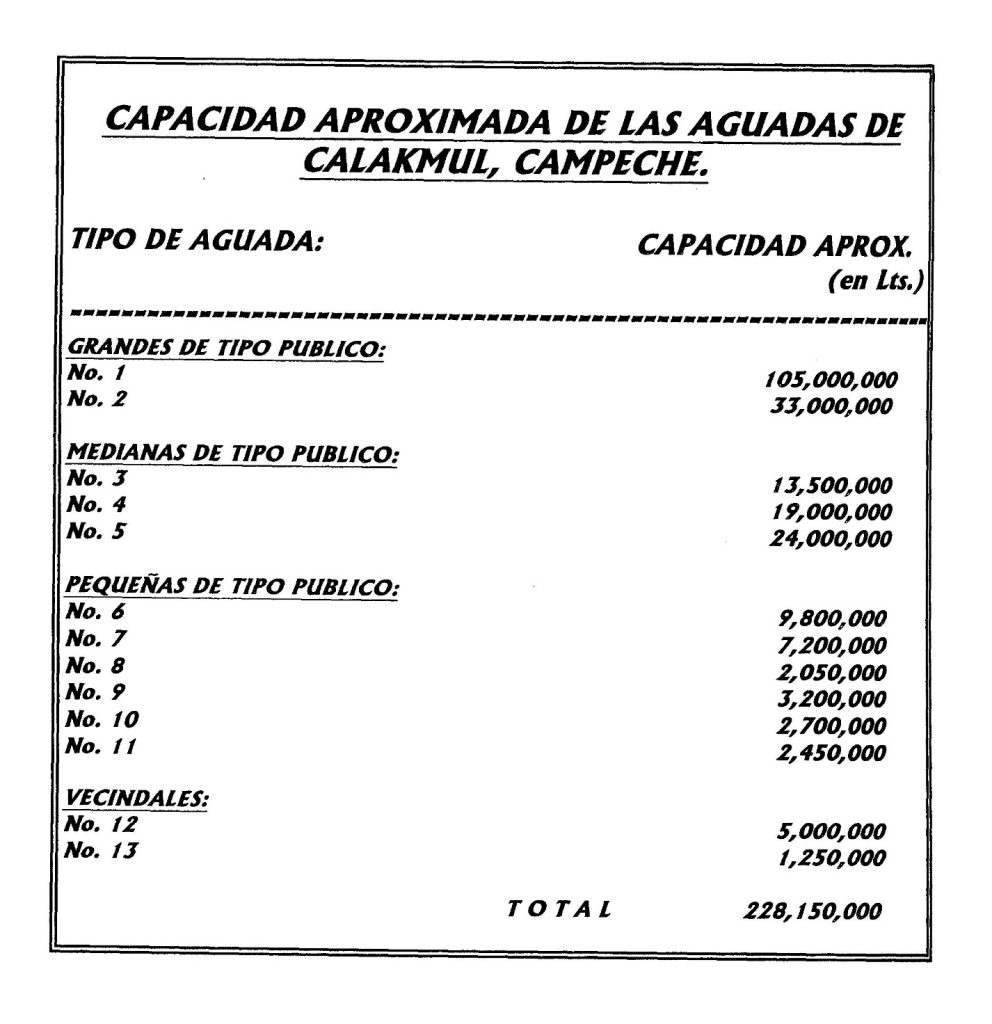 CAPACIDAD APROXIMADA DE LAS AGUADAS DE CALAKMUL, CAMPECHE.

| TIPO DE AGUADA: | CAPACIDAD APROX. (en Lts.) |
|---|---|
| GRANDES DE TIPO PUBLICO: | |
| No. 1 | 105,000,000 |
| No. 2 | 33,000,000 |
| MEDIANAS DE TIPO PUBLICO: | |
| No. 3 | 13,500,000 |
| No. 4 | 19,000,000 |
| No. 5 | 24,000,000 |
| PEQUEÑAS DE TIPO PUBLICO: | |
| No. 6 | 9,800,000 |
| No. 7 | 7,200,000 |
| No. 8 | 2,050,000 |
| No. 9 | 3,200,000 |
| No. 10 | 2,700,000 |
| No. 11 | 2,450,000 |
| VECINDALES: | |
| No. 12 | 5,000,000 |
| No. 13 | 1,250,000 |
| TOTAL | 228,150,000 |